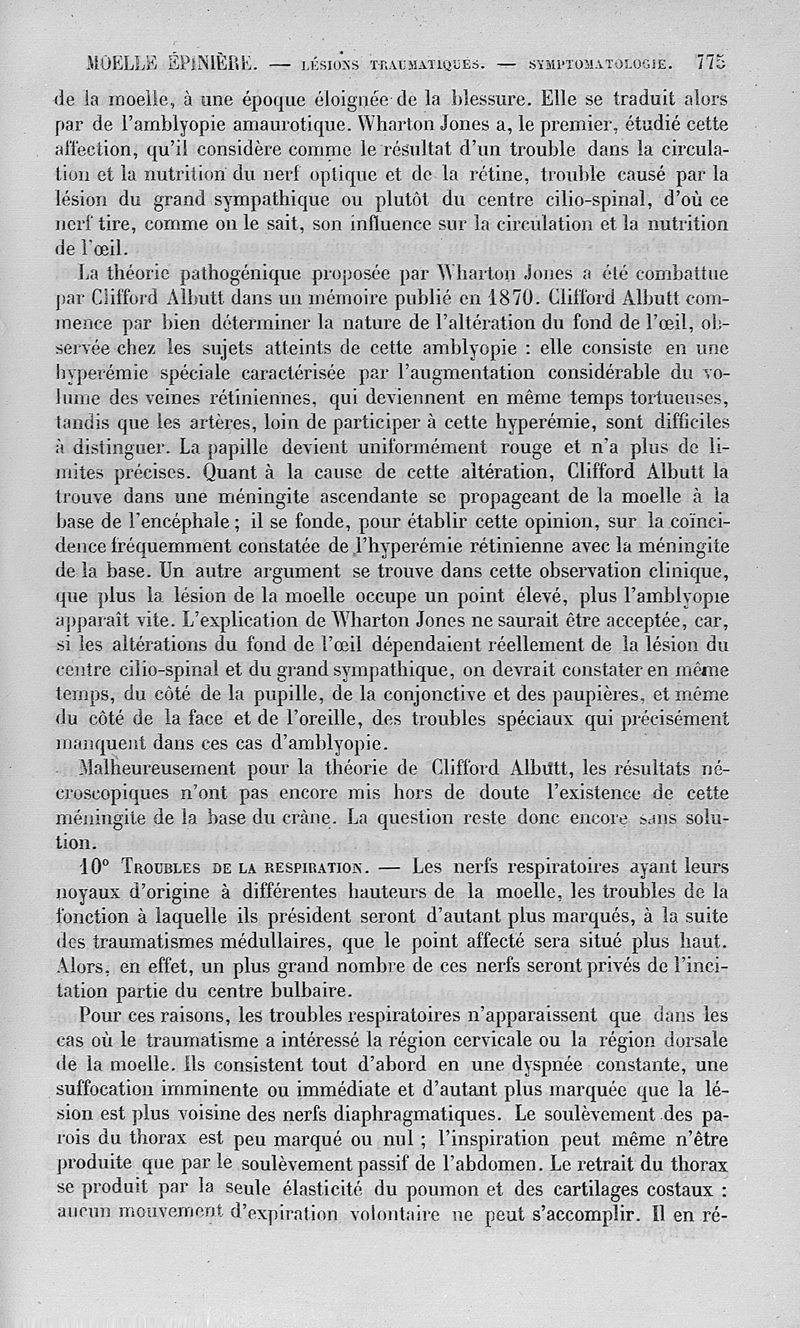 MOELLE ÉPINIÈRE. — LÉSIONS TRAUMATIQUES. — SYMPTOMATOLOGIE. 775

de la moelle, à une époque éloignée de la blessure. Elle se traduit alors par de l'amblyopie amaurotique. Wharton Jones a, le premier, étudié cette affection, qu'il considère comme le résultat d'un trouble dans la circulation et la nutrition du nerf optique et de la rétine, trouble causé par la lésion du grand sympathique ou plutôt du centre cilio-spinal, d'où ce nerf tire, comme on le sait, son influence sur la circulation et la nutrition de l'œil.

La théorie pathogénique proposée par Wharton Jones a été combattue par Clifford Albutt dans un mémoire publié en 1870. Clifford Albutt commence par bien déterminer la nature de l'altération du fond de l'œil, observée chez les sujets atteints de cette amblyopie : elle consiste en une hyperémie spéciale caractérisée par l'augmentation considérable du volume des veines rétiniennes, qui deviennent en même temps tortueuses, tandis que les artères, loin de participer à cette hyperémie, sont difficiles à distinguer. La papille devient uniformément rouge et n'a plus de limites précises. Quant à la cause de cette altération, Clifford Albutt la trouve dans une méningite ascendante se propageant de la moelle à la base de l'encéphale ; il se fonde, pour établir cette opinion, sur la coïncidence fréquemment constatée de l'hyperémie rétinienne avec la méningite de la base. Un autre argument se trouve dans cette observation clinique, que plus la lésion de la moelle occupe un point élevé, plus l'amblyopie apparaît vite. L'explication de Wharton Jones ne saurait être acceptée, car, si les altérations du fond de l'œil dépendaient réellement de la lésion du centre cilio-spinal et du grand sympathique, on devrait constater en même temps, du côté de la pupille, de la conjonctive et des paupières, et même du côté de la face et de l'oreille, des troubles spéciaux qui précisément manquent dans ces cas d'amblyopie.

Malheureusement pour la théorie de Clifford Albutt, les résultats nécroscopiques n'ont pas encore mis hors de doute l'existence de cette méningite de la base du crâne. La question reste donc encore sans solution.

10° TROUBLES DE LA RESPIRATION. — Les nerfs respiratoires ayant leurs noyaux d'origine à différentes hauteurs de la moelle, les troubles de la fonction à laquelle ils président seront d'autant plus marqués, à la suite des traumatismes médullaires, que le point affecté sera situé plus haut. Alors, en effet, un plus grand nombre de ces nerfs seront privés de l'incitation partie du centre bulbaire.

Pour ces raisons, les troubles respiratoires n'apparaissent que dans les cas où le traumatisme a intéressé la région cervicale ou la région dorsale de la moelle. Ils consistent tout d'abord en une dyspnée constante, une suffocation imminente ou immédiate et d'autant plus marquée que la lésion est plus voisine des nerfs diaphragmatiques. Le soulèvement des parois du thorax est peu marqué ou nul ; l'inspiration peut même n'être produite que par le soulèvement passif de l'abdomen. Le retrait du thorax se produit par la seule élasticité du poumon et des cartilages costaux : aucun mouvement d'expiration volontaire ne peut s'accomplir. Il en ré-